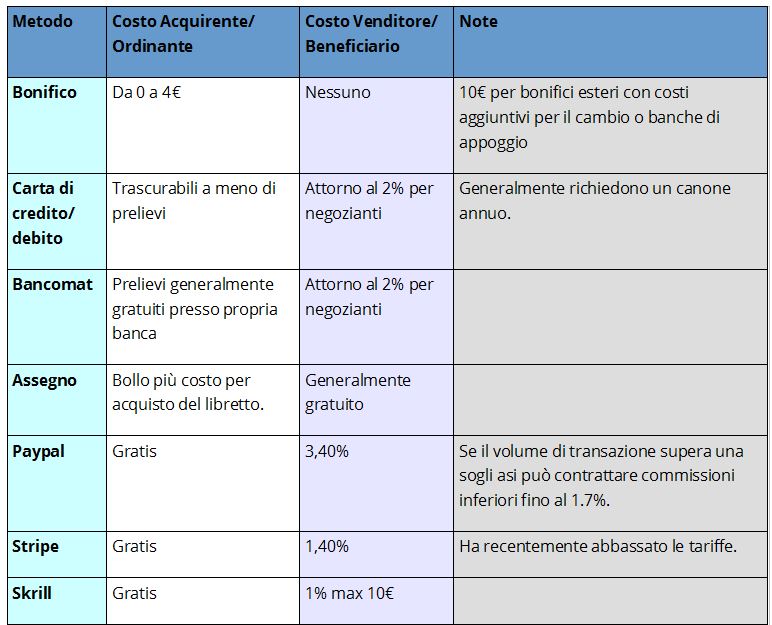 | Metodo | Costo Acquirente/ Ordinante | Costo Venditore/ Beneficiario | Note |
|---|---|---|---|
| Bonifico | Da 0 a 4€ | Nessuno | 10€ per bonifici esteri con costi aggiuntivi per il cambio o banche di appoggio |
| Carta di credito/ debito | Trascurabili a meno di prelievi | Attorno al 2% per negozianti | Generalmente richiedono un canone annuo. |
| Bancomat | Prelievi generalmente gratuiti presso propria banca | Attorno al 2% per negozianti | |
| Assegno | Bollo più costo per acquisto del libretto. | Generalmente gratuito | |
| Paypal | Gratis | 3,40% | Se il volume di transazione supera una sogli asi può contrattare commissioni inferiori fino al 1.7%. |
| Stripe | Gratis | 1,40% | Ha recentemente abbassato le tariffe. |
| Skrill | Gratis | 1% max 10€ | |